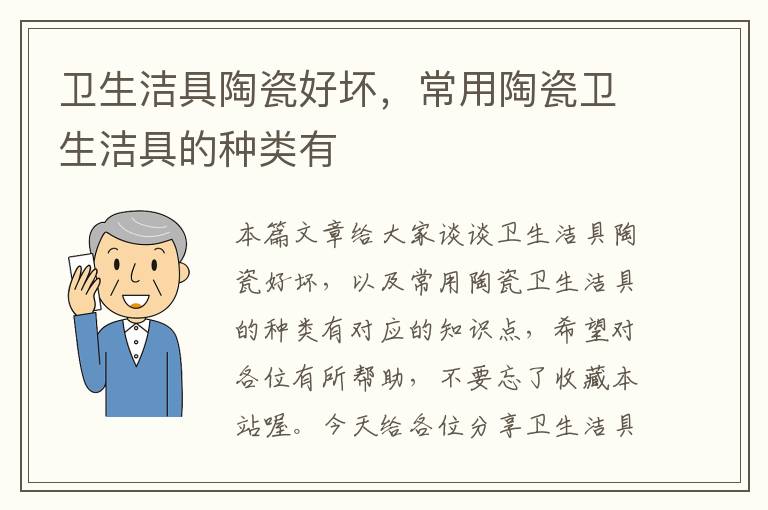 卫生洁具陶瓷好坏，常用陶瓷卫生洁具的种类有

本篇文章给大家谈谈卫生洁具陶瓷好坏，以及常用陶瓷卫生洁具的种类有对应的知识点，希望对各位有所帮助，不要忘了收藏本站喔。今天给各位分享卫生洁具